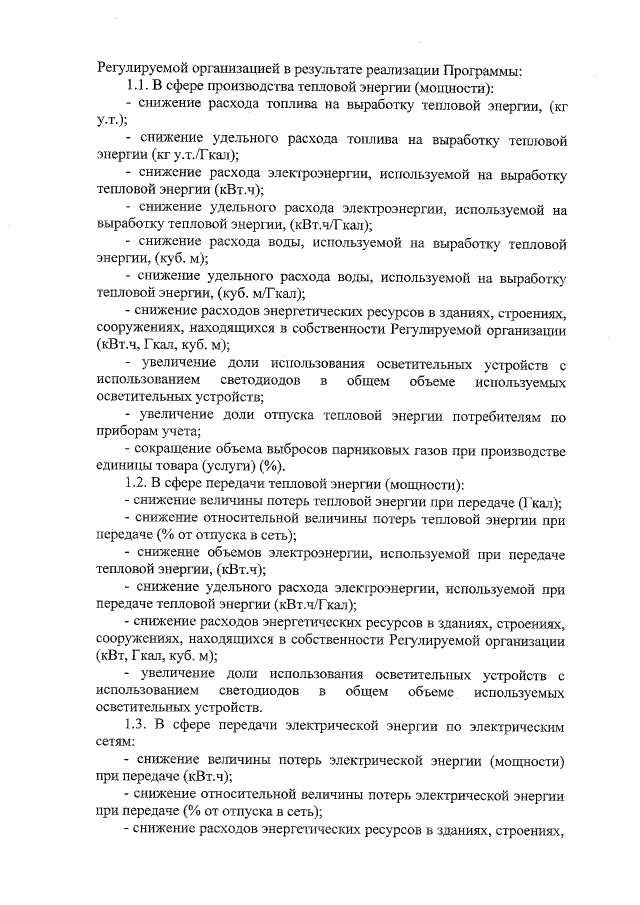 Регулируемой организацией в результате реализации Программы:

1.1. В сфере производства тепловой энергии (мощности):

- снижение расхода топлива на выработку тепловой энергии, (кг у.т.);

- снижение удельного расхода топлива на выработку тепловой энергии (кг у.т./Гкал);

- снижение расхода электроэнергии, используемой на выработку тепловой энергии (кВт.ч);

- снижение удельного расхода электроэнергии, используемой на выработку тепловой энергии, (кВт.ч/Гкал);

- снижение расхода воды, используемой на выработку тепловой энергии, (куб. м);

- снижение удельного расхода воды, используемой на выработку тепловой энергии, (куб. м/Гкал);

- снижение расходов энергетических ресурсов в зданиях, строениях, сооружениях, находящихся в собственности Регулируемой организации (кВт.ч, Гкал, куб. м);

- увеличение доли использования осветительных устройств с использованием светодиодов в общем объеме используемых осветительных устройств;

- увеличение доли отпуска тепловой энергии потребителям по приборам учета;

- сокращение объема выбросов парниковых газов при производстве единицы товара (услуги) (%).

1.2. В сфере передачи тепловой энергии (мощности):

- снижение величины потерь тепловой энергии при передаче (Гкал);

- снижение относительной величины потерь тепловой энергии при передаче (% от отпуска в сеть);

- снижение объемов электроэнергии, используемой при передаче тепловой энергии, (кВт.ч);

- снижение удельного расхода электроэнергии, используемой при передаче тепловой энергии (кВт.ч/Гкал);

- снижение расходов энергетических ресурсов в зданиях, строениях, сооружениях, находящихся в собственности Регулируемой организации (кВт, Гкал, куб. м);

- увеличение доли использования осветительных устройств с использованием светодиодов в общем объеме используемых осветительных устройств.

1.3. В сфере передачи электрической энергии по электрическим сетям:

- снижение величины потерь электрической энергии (мощности) при передаче (кВт.ч);

- снижение относительной величины потерь электрической энергии при передаче (% от отпуска в сеть);

- снижение расходов энергетических ресурсов в зданиях, строениях,